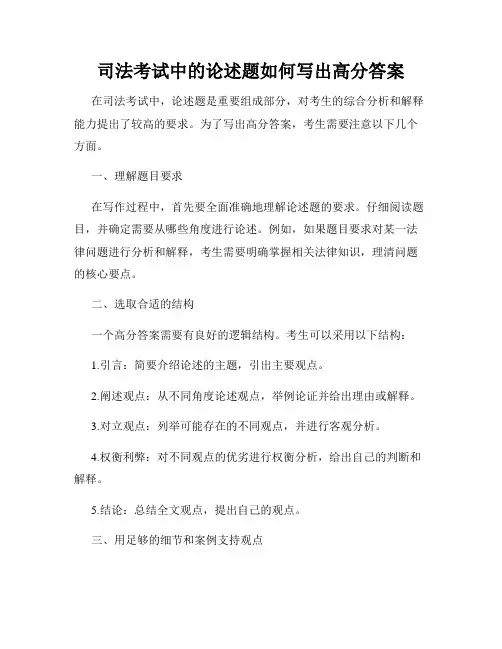 司法考试中的论述题如何写出高分答案

在司法考试中，论述题是重要组成部分，对考生的综合分析和解释能力提出了较高的要求。为了写出高分答案，考生需要注意以下几个方面。

一、理解题目要求

在写作过程中，首先要全面准确地理解论述题的要求。仔细阅读题目，并确定需要从哪些角度进行论述。例如，如果题目要求对某一法律问题进行分析和解释，考生需要明确掌握相关法律知识，理清问题的核心要点。

二、选取合适的结构

一个高分答案需要有良好的逻辑结构。考生可以采用以下结构：

1.引言：简要介绍论述的主题，引出主要观点。

2.阐述观点：从不同角度论述观点，举例论证并给出理由或解释。

3.对立观点：列举可能存在的不同观点，并进行客观分析。

4.权衡利弊：对不同观点的优劣进行权衡分析，给出自己的判断和解释。

5.结论：总结全文观点，提出自己的观点。

三、用足够的细节和案例支持观点